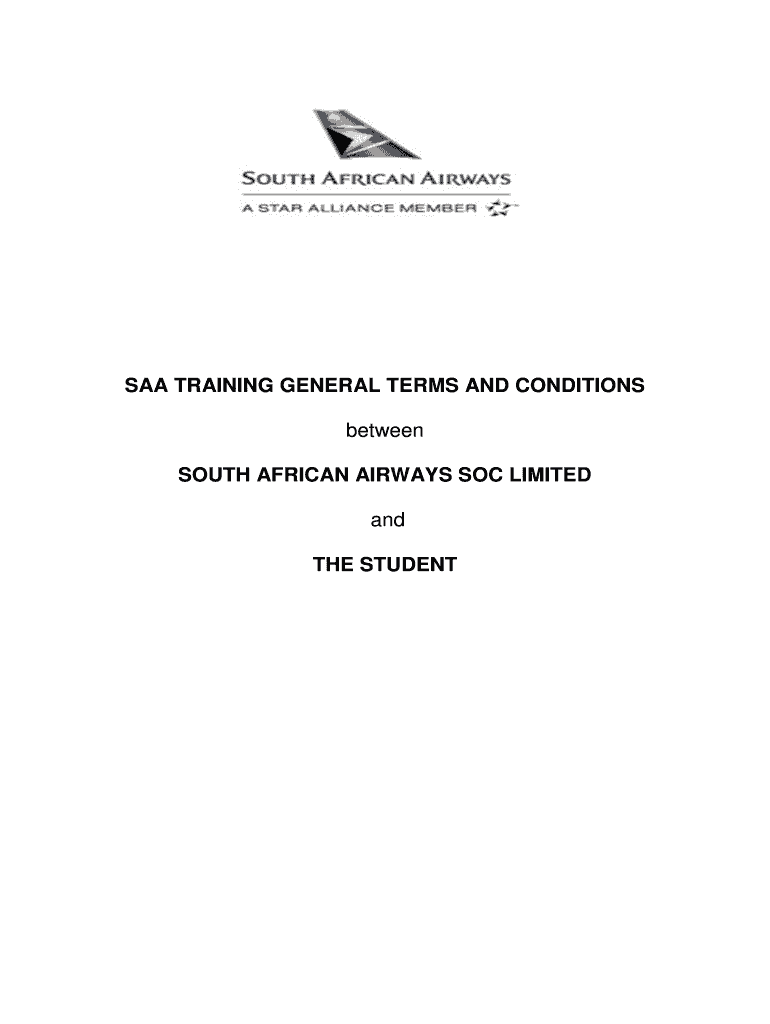 SOUTH AFRICAN AIRWAYS
A STAR ALLIANCE MEMBER

SAA TRAINING GENERAL TERMS AND CONDITIONS

between

SOUTH AFRICAN AIRWAYS SOC LIMITED

and

THE STUDENT